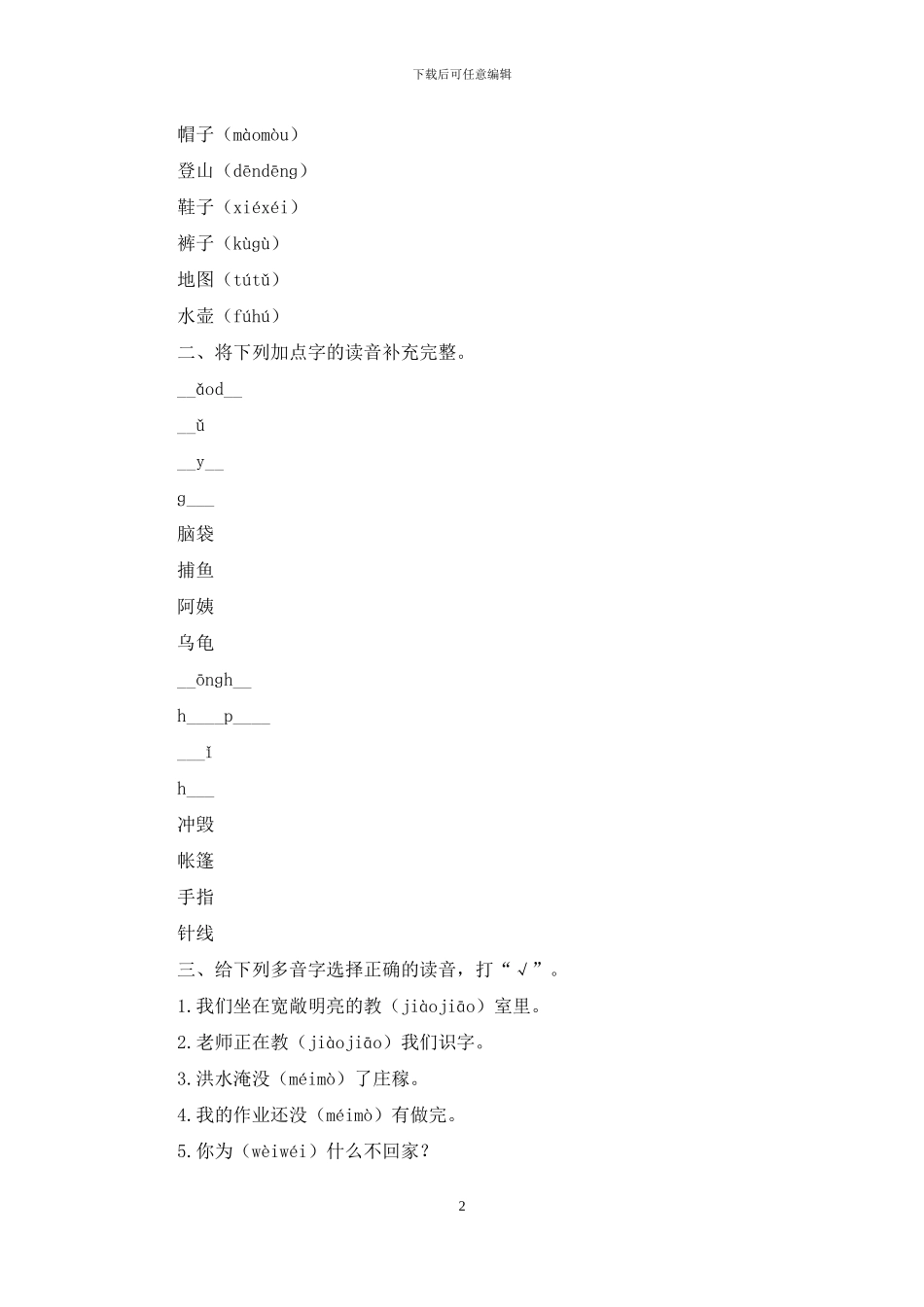 下载后可任意编辑

帽子（màomòu）

登山（dēndēng）

鞋子（xiéxéi）

裤子（kùgù）

地图（tútǔ）

水壶（fúhú）

二、将下列加点字的读音补充完整。

__ǎod__

__ǔ

__y__

g___

脑袋

捕鱼

阿姨

乌龟

__ōngh__

h____p____

___ǐ

h___

冲毁

帐篷

手指

针线

三、给下列多音字选择正确的读音，打“√”。

1.我们坐在宽敞明亮的教（jiàojiāo）室里。

2.老师正在教（jiàojiāo）我们识字。

3.洪水淹没（méimò）了庄稼。

4.我的作业还没（méimò）有做完。

5.你为（wèiwéi）什么不回家？

2